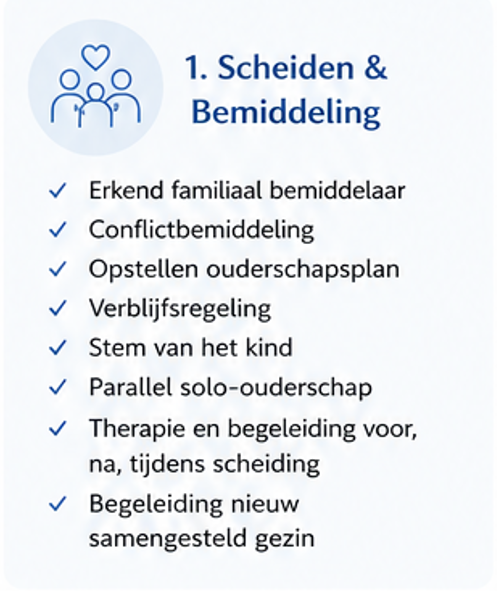 1. Scheiden & Bemiddeling

✓ Erkend familiaal bemiddelaar
✓ Conflictbemiddeling
✓ Opstellen ouderschapsplan
✓ Verblijfsregeling
✓ Stem van het kind
✓ Parallel solo-ouderschap
✓ Therapie en begeleiding voor, na, tijdens scheiding
✓ Begeleiding nieuw samengesteld gezin